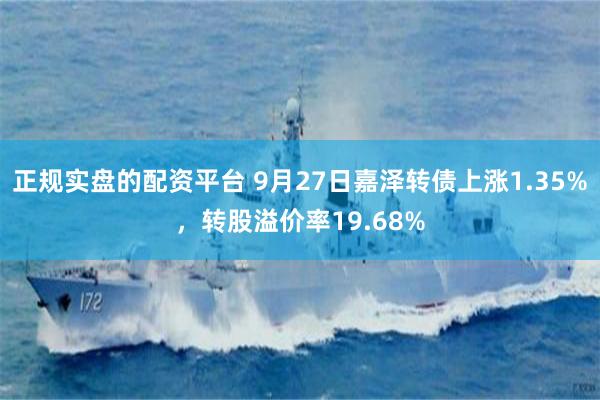 正规实盘的配资平台 9月27日嘉泽转债上涨1.35%，转股溢价率19.68%

172